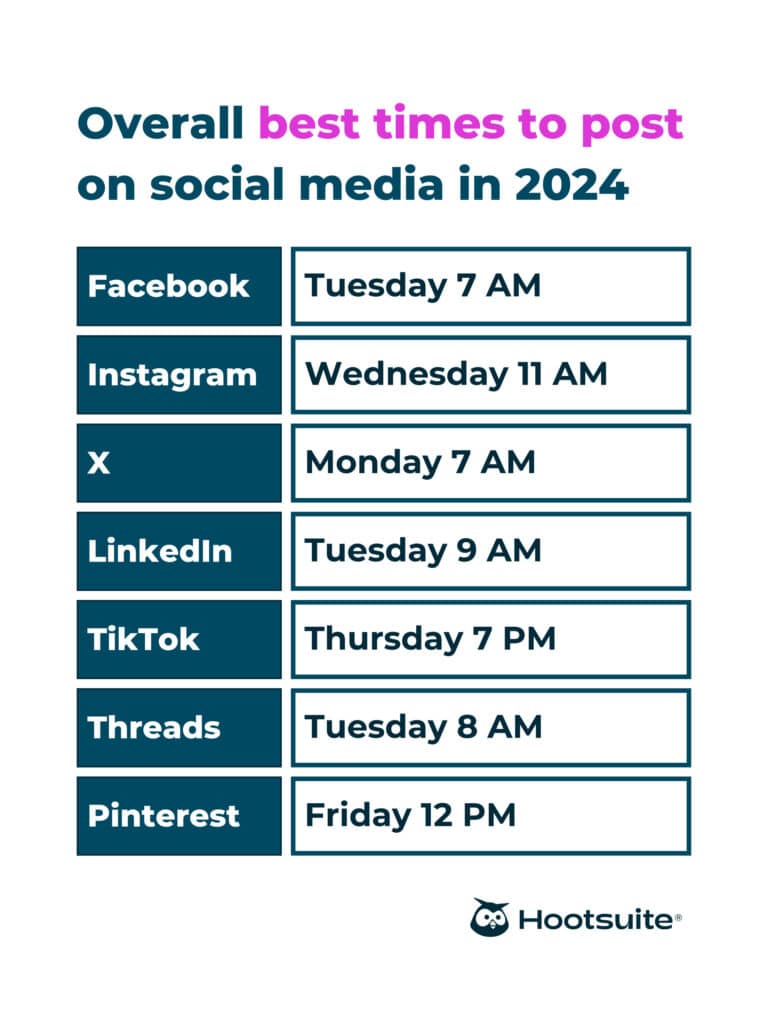 Overall best times to post on social media in 2024

| Facebook | Tuesday 7 AM |
|---|---|
| Instagram | Wednesday 11 AM |
| X | Monday 7 AM |
| LinkedIn | Tuesday 9 AM |
| TikTok | Thursday 7 PM |
| Threads | Tuesday 8 AM |
| Pinterest | Friday 12 PM |

Hootsuite®